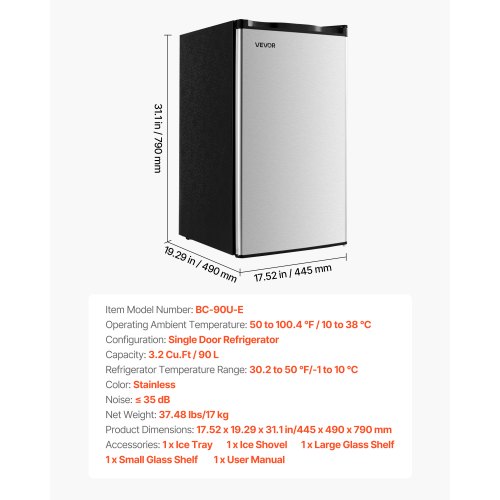 VEVOR

31.1 in / 790 mm

19.29 in / 490 mm

17.52 in / 445 mm

Item Model Number: BC-90U-E
Operating Ambient Temperature: 50 to 100.4 °F / 10 to 38 °C
Configuration: Single Door Refrigerator
Capacity: 3.2 Cu.Ft / 90 L
Refrigerator Temperature Range: 30.2 to 50 °F/-1 to 10 °C
Color: Stainless
Noise: ≤ 35 dB
Net Weight: 37.48 lbs/17 kg
Product Dimensions: 17.52 x 19.29 x 31.1 in/445 x 490 x 790 mm
Accessories: 1 x Ice Tray 1 x Ice Shovel 1 x Large Glass Shelf 1 x Small Glass Shelf 1 x User Manual